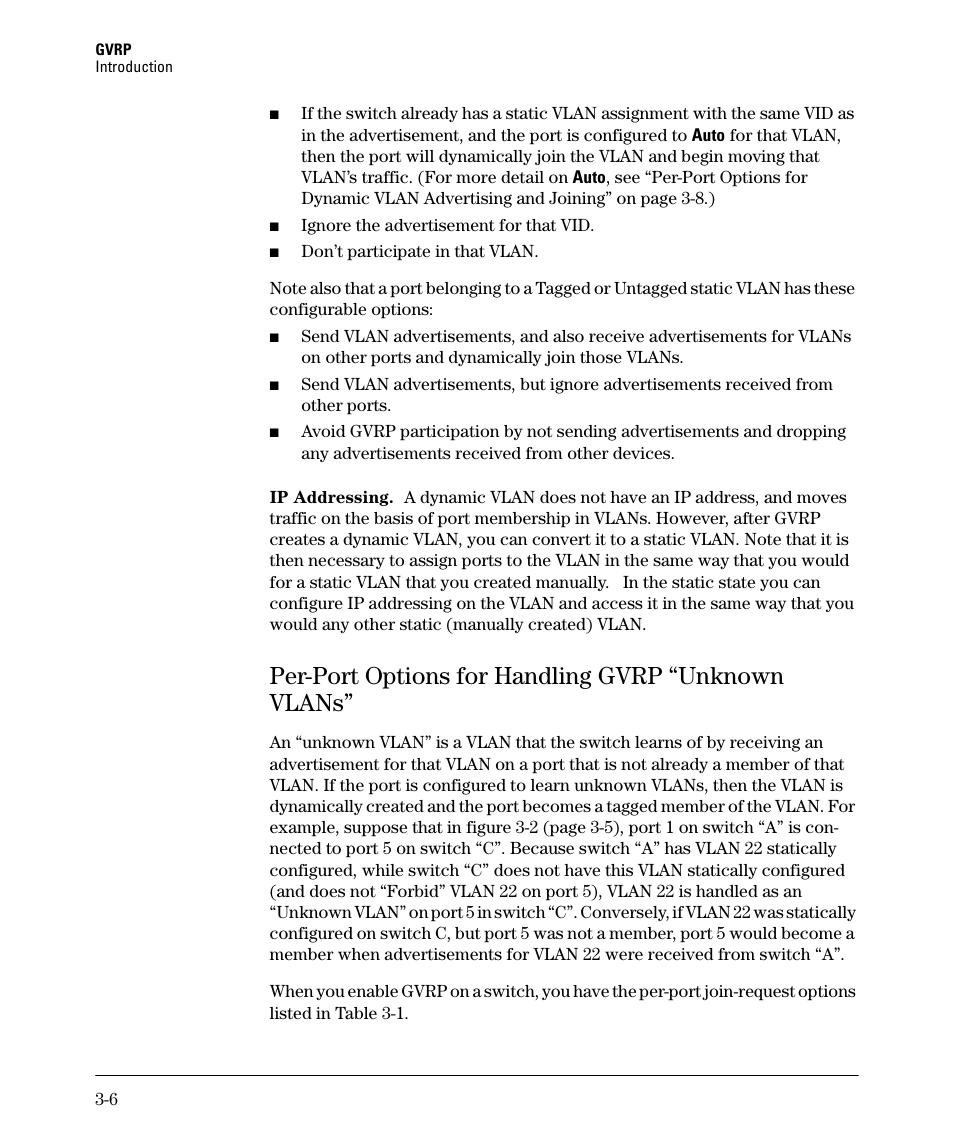 GVRP
Introduction

■ If the switch already has a static VLAN assignment with the same VID as in the advertisement, and the port is configured to Auto for that VLAN, then the port will dynamically join the VLAN and begin moving that VLAN's traffic. (For more detail on Auto, see "Per-Port Options for Dynamic VLAN Advertising and Joining" on page 3-8.)

■ Ignore the advertisement for that VID.

■ Don't participate in that VLAN.

Note also that a port belonging to a Tagged or Untagged static VLAN has these configurable options:

■ Send VLAN advertisements, and also receive advertisements for VLANs on other ports and dynamically join those VLANs.

■ Send VLAN advertisements, but ignore advertisements received from other ports.

■ Avoid GVRP participation by not sending advertisements and dropping any advertisements received from other devices.

IP Addressing. A dynamic VLAN does not have an IP address, and moves traffic on the basis of port membership in VLANs. However, after GVRP creates a dynamic VLAN, you can convert it to a static VLAN. Note that it is then necessary to assign ports to the VLAN in the same way that you would for a static VLAN that you created manually. In the static state you can configure IP addressing on the VLAN and access it in the same way that you would any other static (manually created) VLAN.

Per-Port Options for Handling GVRP "Unknown VLANs"

An "unknown VLAN" is a VLAN that the switch learns of by receiving an advertisement for that VLAN on a port that is not already a member of that VLAN. If the port is configured to learn unknown VLANs, then the VLAN is dynamically created and the port becomes a tagged member of the VLAN. For example, suppose that in figure 3-2 (page 3-5), port 1 on switch "A" is connected to port 5 on switch "C". Because switch "A" has VLAN 22 statically configured, while switch "C" does not have this VLAN statically configured (and does not "Forbid" VLAN 22 on port 5), VLAN 22 is handled as an "Unknown VLAN" on port 5 in switch "C". Conversely, if VLAN 22 was statically configured on switch C, but port 5 was not a member, port 5 would become a member when advertisements for VLAN 22 were received from switch "A".

When you enable GVRP on a switch, you have the per-port join-request options listed in Table 3-1.

3-6